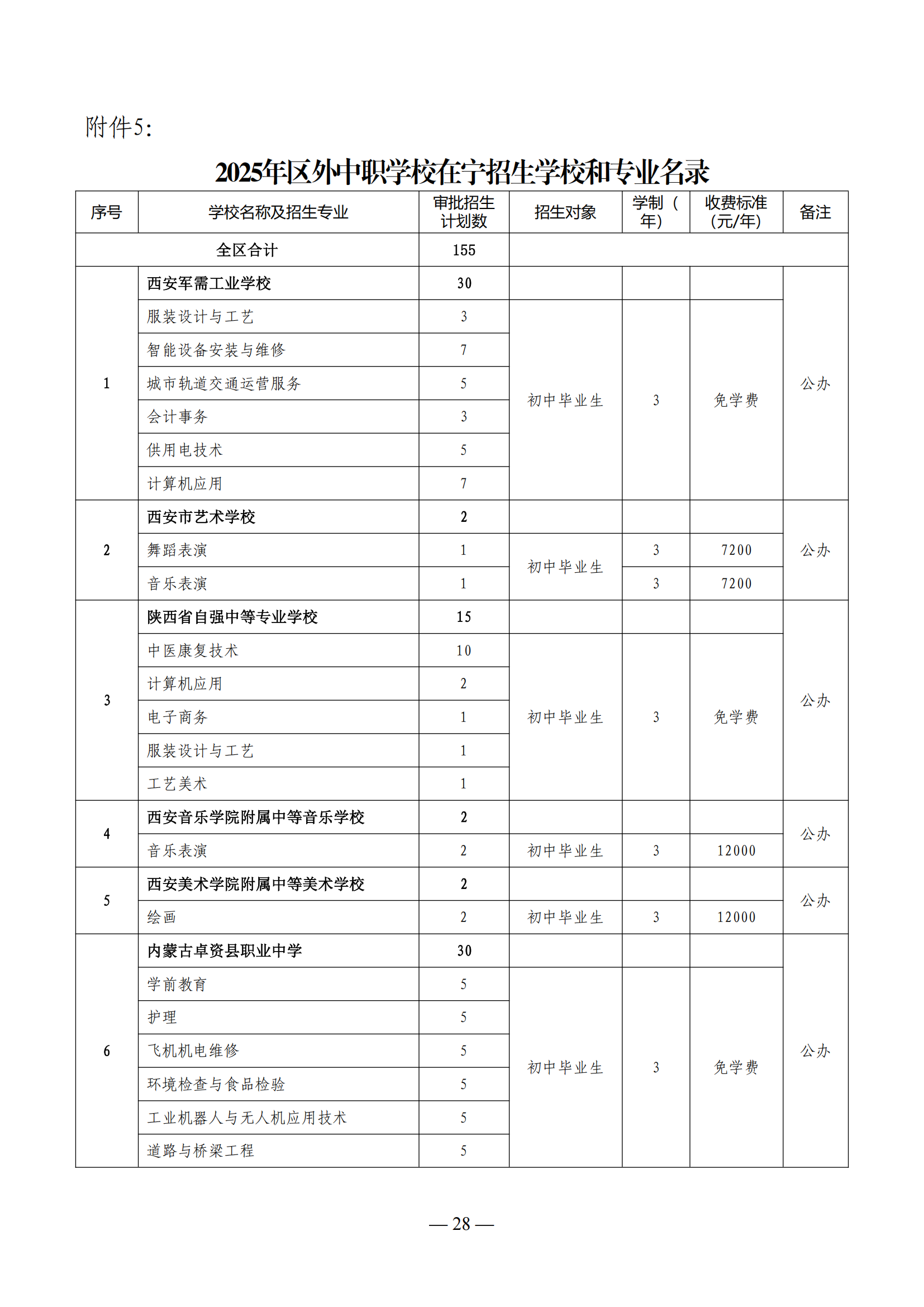 附件5:

2025年区外中职学校在宁招生学校和专业名录

| 序号 | 学校名称及招生专业 | 审批招生计划数 | 招生对象 | 学制（年） | 收费标准(元/年) | 备注 |
|---|---|---|---|---|---|---|
| 全区合计 | | 155 | | | | |
| 1 | 西安军需工业学校 | 30 | | | | 公办 |
| | 服装设计与工艺 | 3 | 初中毕业生 | 3 | 免学费 | |
| | 智能设备安装与维修 | 7 | | | | |
| | 城市轨道交通运营服务 | 5 | | | | |
| | 会计事务 | 3 | | | | |
| | 供用电技术 | 5 | | | | |
| | 计算机应用 | 7 | | | | |
| 2 | 西安市艺术学校 | 2 | | | | 公办 |
| | 舞蹈表演 | 1 | 初中毕业生 | 3 | 7200 | |
| | 音乐表演 | 1 | | 3 | 7200 | |
| 3 | 陕西省自强中等专业学校 | 15 | | | | 公办 |
| | 中医康复技术 | 10 | 初中毕业生 | 3 | 免学费 | |
| | 计算机应用 | 2 | | | | |
| | 电子商务 | 1 | | | | |
| | 服装设计与工艺 | 1 | | | | |
| | 工艺美术 | 1 | | | | |
| 4 | 西安音乐学院附属中等音乐学校 | 2 | | | | 公办 |
| | 音乐表演 | 2 | 初中毕业生 | 3 | 12000 | |
| 5 | 西安美术学院附属中等美术学校 | 2 | | | | 公办 |
| | 绘画 | 2 | 初中毕业生 | 3 | 12000 | |
| 6 | 内蒙古卓资县职业中学 | 30 | | | | 公办 |
| | 学前教育 | 5 | 初中毕业生 | 3 | 免学费 | |
| | 护理 | 5 | | | | |
| | 飞机机电维修 | 5 | | | | |
| | 环境检查与食品检验 | 5 | | | | |
| | 工业机器人与无人机应用技术 | 5 | | | | |
| | 道路与桥梁工程 | 5 | | | | |

— 28 —